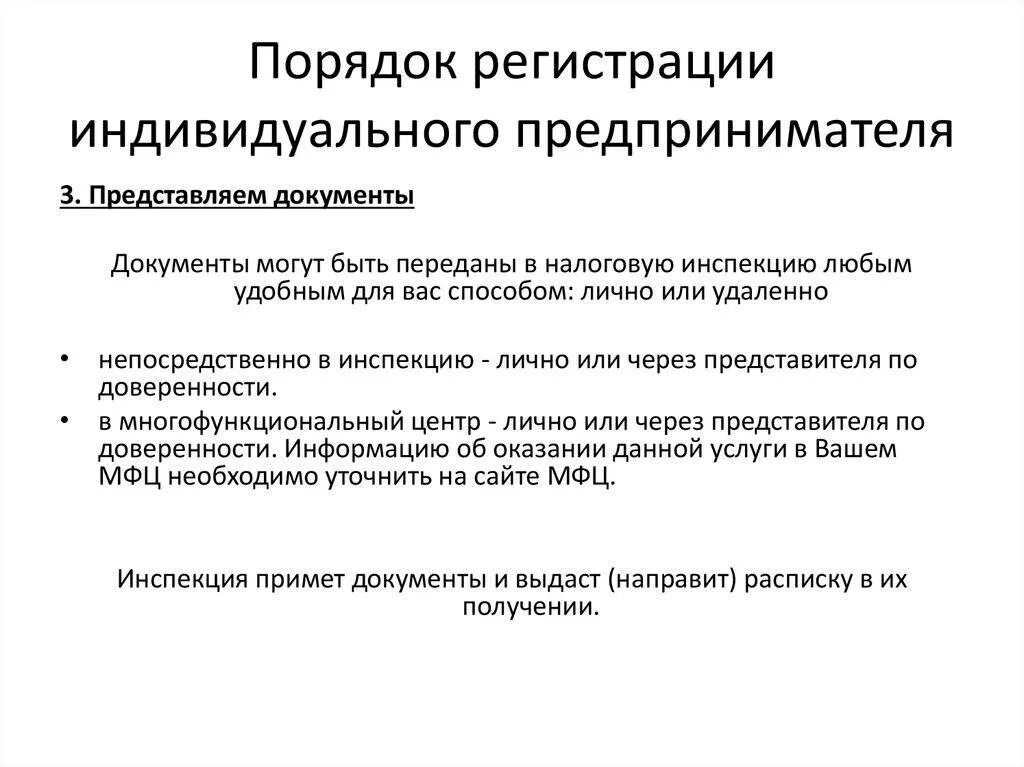 Порядок регистрации индивидуального предпринимателя

3. Представляем документы

Документы могут быть переданы в налоговую инспекцию любым удобным для вас способом: лично или удаленно

• непосредственно в инспекцию - лично или через представителя по доверенности.
• в многофункциональный центр - лично или через представителя по доверенности. Информацию об оказании данной услуги в Вашем МФЦ необходимо уточнить на сайте МФЦ.

Инспекция примет документы и выдаст (направит) расписку в их получении.